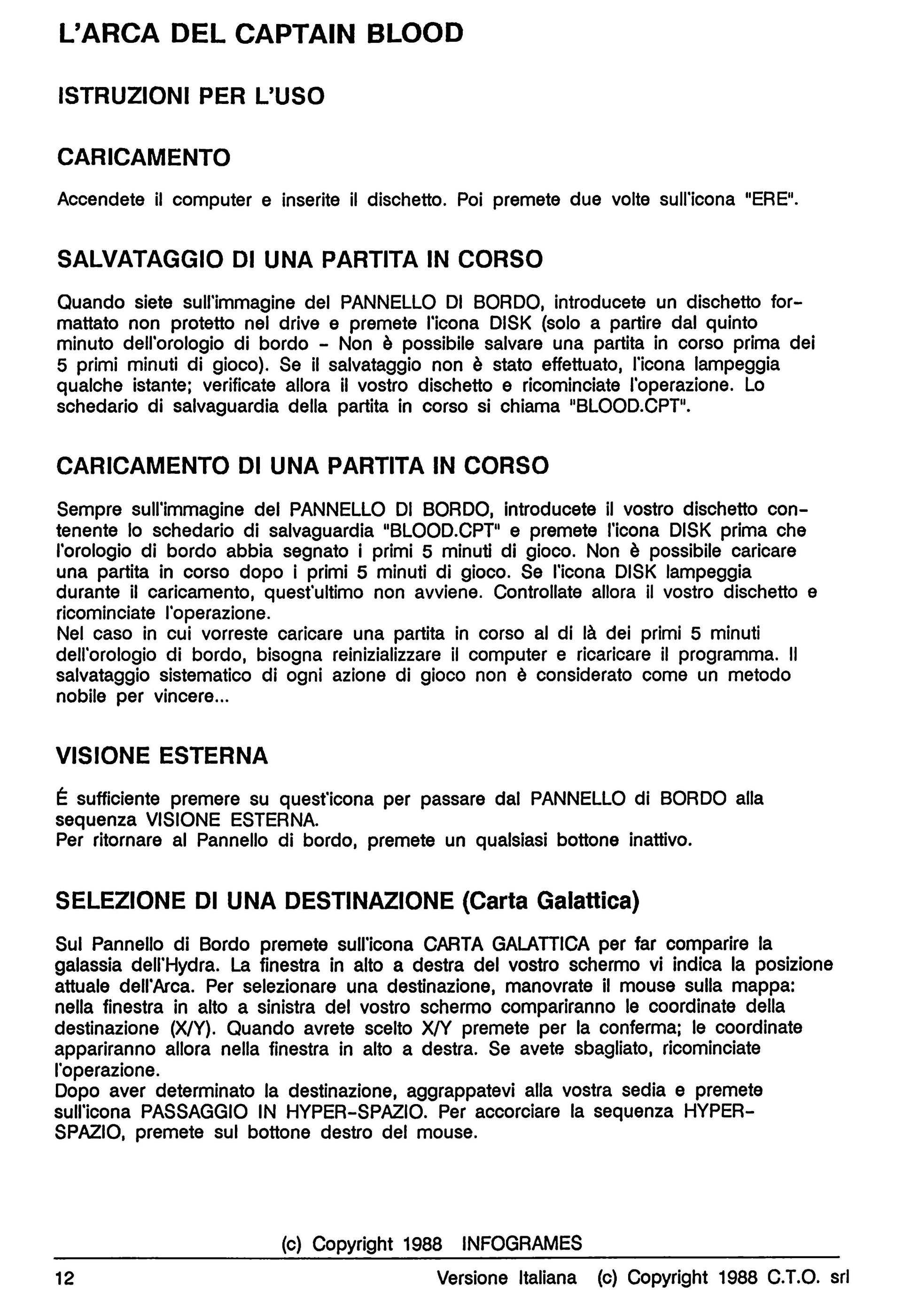 L'ARCA DEL CAPTAIN BLOOD

ISTRUZIONI PER L'USO

CARICAMENTO

Accendete il computer e inserite il dischetto. Poi premete due volte sull'icona "ERE".

SALVATAGGIO DI UNA PARTITA IN CORSO

Quando siete sull'immagine del PANNELLO DI BORDO, introducete un dischetto formattato non protetto nel drive e premete l'icona DISK (solo a partire dal quinto minuto dell'orologio di bordo - Non è possibile salvare una partita in corso prima dei 5 primi minuti di gioco). Se il salvataggio non è stato effettuato, l'icona lampeggia qualche istante; verificate allora il vostro dischetto e ricominciate l'operazione. Lo schedario di salvaguardia della partita in corso si chiama "BLOOD.CPT".

CARICAMENTO DI UNA PARTITA IN CORSO

Sempre sull'immagine del PANNELLO DI BORDO, introducete il vostro dischetto contenente lo schedario di salvaguardia "BLOOD.CPT" e premete l'icona DISK prima che l'orologio di bordo abbia segnato i primi 5 minuti di gioco. Non è possibile caricare una partita in corso dopo i primi 5 minuti di gioco. Se l'icona DISK lampeggia durante il caricamento, quest'ultimo non avviene. Controllate allora il vostro dischetto e ricominciate l'operazione.
Nel caso in cui vorreste caricare una partita in corso al di là dei primi 5 minuti dell'orologio di bordo, bisogna reinizializzare il computer e ricaricare il programma. Il salvataggio sistematico di ogni azione di gioco non è considerato come un metodo nobile per vincere...

VISIONE ESTERNA

É sufficiente premere su quest'icona per passare dal PANNELLO di BORDO alla sequenza VISIONE ESTERNA.
Per ritornare al Pannello di bordo, premete un qualsiasi bottone inattivo.

SELEZIONE DI UNA DESTINAZIONE (Carta Galattica)

Sul Pannello di Bordo premete sull'icona CARTA GALATTICA per far comparire la galassia dell'Hydra. La finestra in alto a destra del vostro schermo vi indica la posizione attuale dell'Arca. Per selezionare una destinazione, manovrate il mouse sulla mappa: nella finestra in alto a sinistra del vostro schermo compariranno le coordinate della destinazione (X/Y). Quando avrete scelto X/Y premete per la conferma; le coordinate appariranno allora nella finestra in alto a destra. Se avete sbagliato, ricominciate l'operazione.
Dopo aver determinato la destinazione, aggrappatevi alla vostra sedia e premete sull'icona PASSAGGIO IN HYPER-SPAZIO. Per accorciare la sequenza HYPER-SPAZIO, premete sul bottone destro del mouse.

(c) Copyright 1988 INFOGRAMES

12 Versione Italiana (c) Copyright 1988 C.T.O. srl